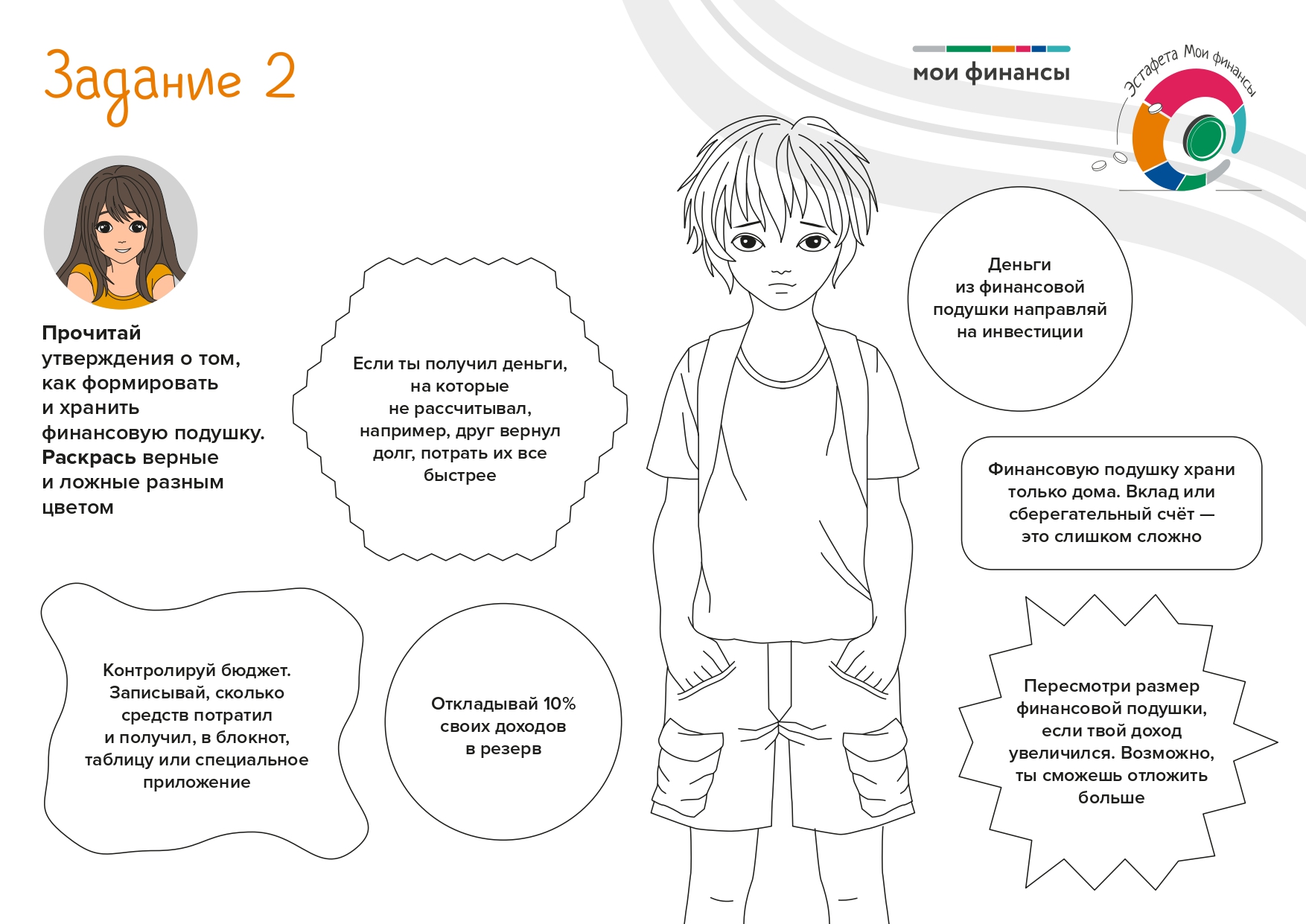 Задание 2

мои финансы

Эстафета Мои финансы

Прочитай утверждения о том, как формировать и хранить финансовую подушку. Раскрась верные и ложные разным цветом

Если ты получил деньги, на которые не рассчитывал, например, друг вернул долг, потрать их все быстрее

Деньги из финансовой подушки направляй на инвестиции

Финансовую подушку храни только дома. Вклад или сберегательный счёт — это слишком сложно

Контролируй бюджет. Записывай, сколько средств потратил и получил, в блокнот, таблицу или специальное приложение

Откладывай 10% своих доходов в резерв

Пересмотри размер финансовой подушки, если твой доход увеличился. Возможно, ты сможешь отложить больше